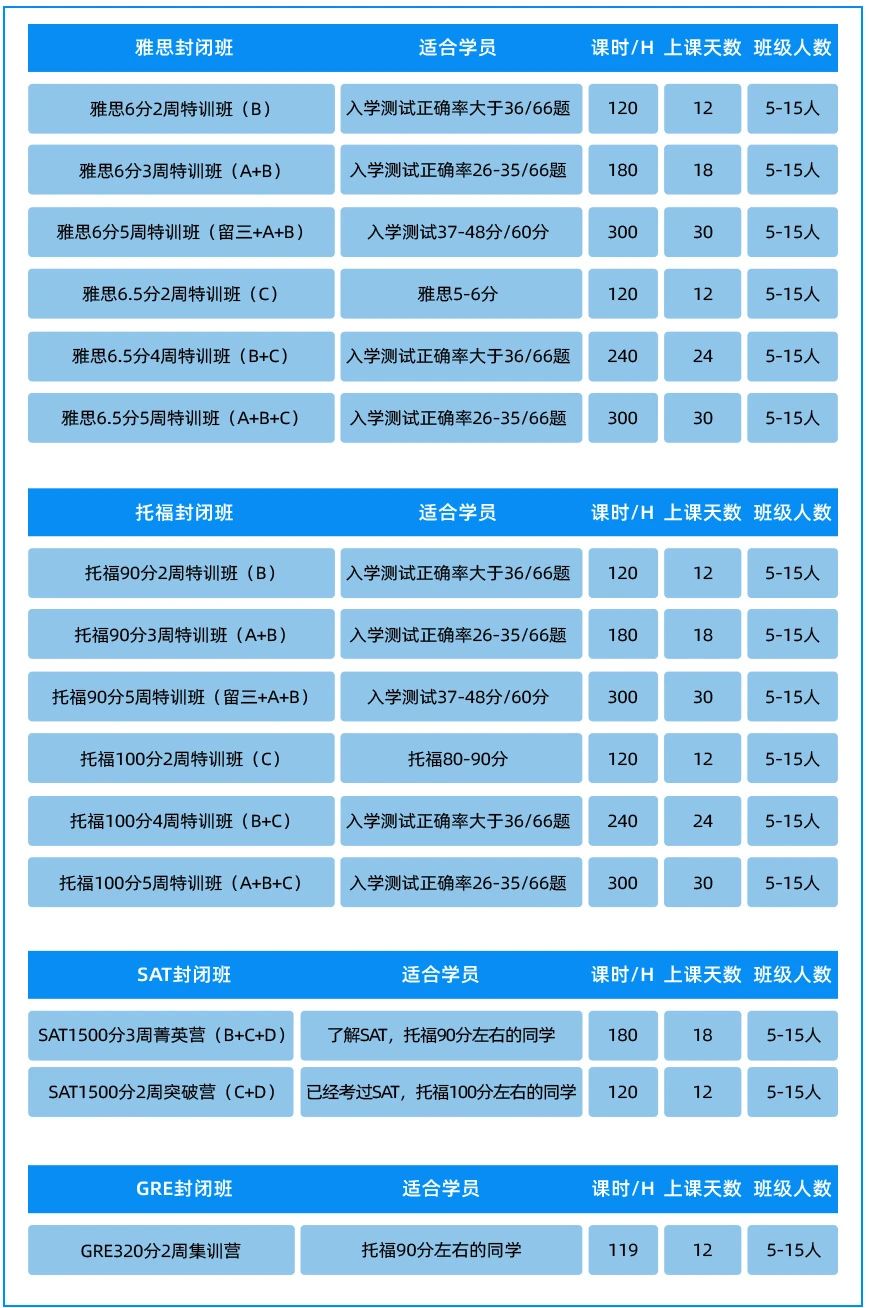 | 雅思封闭班 | 适合学员 | 课时/H | 上课天数 | 班级人数 |
|---|---|---|---|---|
| 雅思6分2周特训班（B） | 入学测试正确率大于36/66题 | 120 | 12 | 5-15人 |
| 雅思6分3周特训班（A+B） | 入学测试正确率26-35/66题 | 180 | 18 | 5-15人 |
| 雅思6分5周特训班（留三+A+B） | 入学测试37-48分/60分 | 300 | 30 | 5-15人 |
| 雅思6.5分2周特训班（C） | 雅思5-6分 | 120 | 12 | 5-15人 |
| 雅思6.5分4周特训班（B+C） | 入学测试正确率大于36/66题 | 240 | 24 | 5-15人 |
| 雅思6.5分5周特训班（A+B+C） | 入学测试正确率26-35/66题 | 300 | 30 | 5-15人 |

| 托福封闭班 | 适合学员 | 课时/H | 上课天数 | 班级人数 |
|---|---|---|---|---|
| 托福90分2周特训班（B） | 入学测试正确率大于36/66题 | 120 | 12 | 5-15人 |
| 托福90分3周特训班（A+B） | 入学测试正确率26-35/66题 | 180 | 18 | 5-15人 |
| 托福90分5周特训班（留三+A+B） | 入学测试37-48分/60分 | 300 | 30 | 5-15人 |
| 托福100分2周特训班（C） | 托福80-90分 | 120 | 12 | 5-15人 |
| 托福100分4周特训班（B+C） | 入学测试正确率大于36/66题 | 240 | 24 | 5-15人 |
| 托福100分5周特训班（A+B+C） | 入学测试正确率26-35/66题 | 300 | 30 | 5-15人 |

| SAT封闭班 | 适合学员 | 课时/H | 上课天数 | 班级人数 |
|---|---|---|---|---|
| SAT1500分3周菁英营（B+C+D） | 了解SAT，托福90分左右的同学 | 180 | 18 | 5-15人 |
| SAT1500分2周突破营（C+D） | 已经考过SAT，托福100分左右的同学 | 120 | 12 | 5-15人 |

| GRE封闭班 | 适合学员 | 课时/H | 上课天数 | 班级人数 |
|---|---|---|---|---|
| GRE320分2周集训营 | 托福90分左右的同学 | 119 | 12 | 5-15人 |